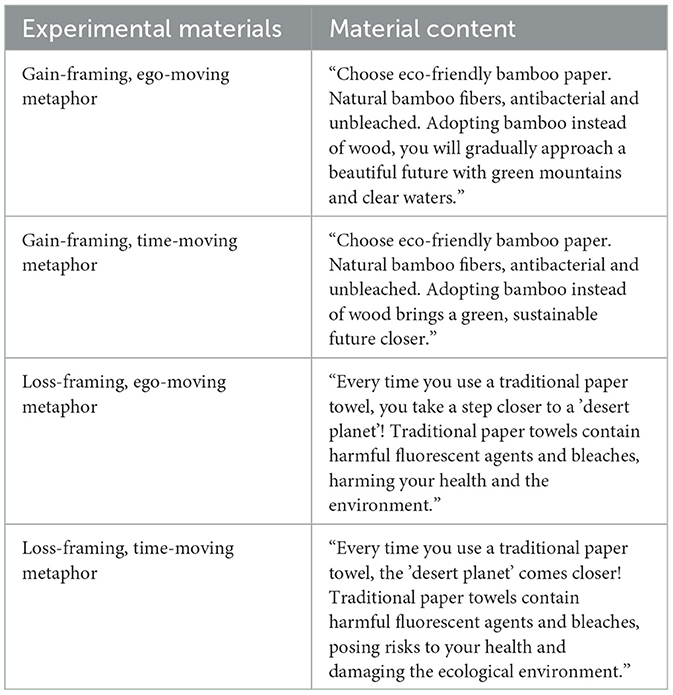 | Experimental materials | Material content |
|---|---|
| Gain-framing, ego-moving metaphor | “Choose eco-friendly bamboo paper. Natural bamboo fibers, antibacterial and unbleached. Adopting bamboo instead of wood, you will gradually approach a beautiful future with green mountains and clear waters.” |
| Gain-framing, time-moving metaphor | “Choose eco-friendly bamboo paper. Natural bamboo fibers, antibacterial and unbleached. Adopting bamboo instead of wood brings a green, sustainable future closer.” |
| Loss-framing, ego-moving metaphor | “Every time you use a traditional paper towel, you take a step closer to a ’desert planet’! Traditional paper towels contain harmful fluorescent agents and bleaches, harming your health and the environment.” |
| Loss-framing, time-moving metaphor | “Every time you use a traditional paper towel, the ’desert planet’ comes closer! Traditional paper towels contain harmful fluorescent agents and bleaches, posing risks to your health and damaging the ecological environment.” |